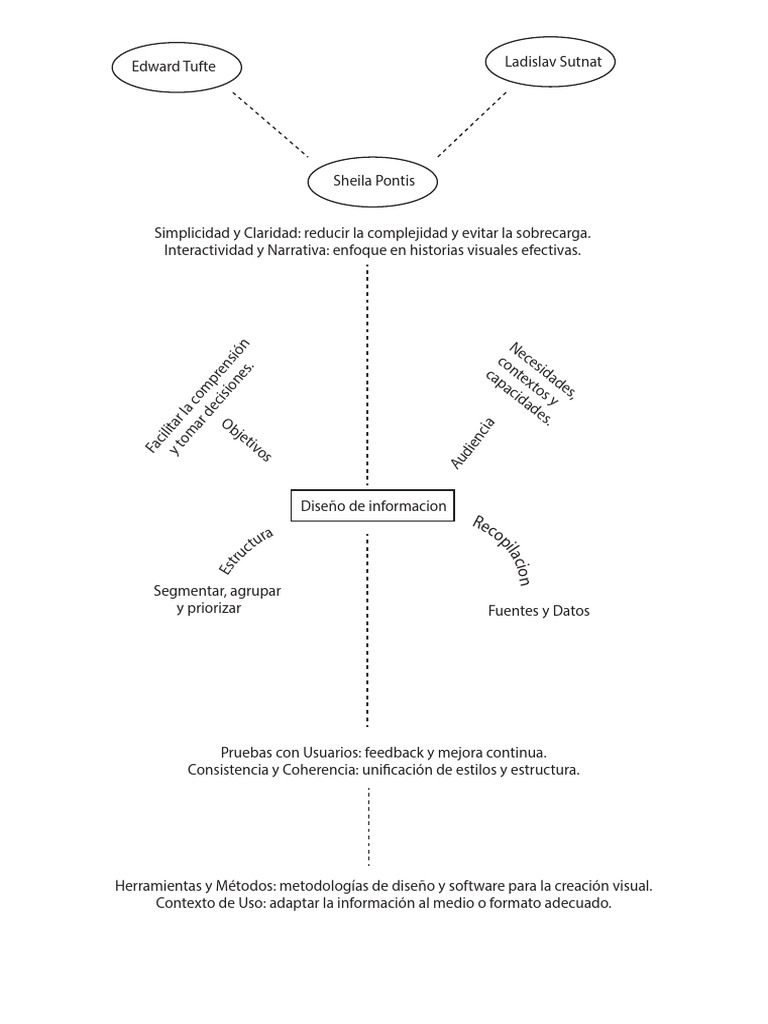 Edward Tufte

Ladislav Sutnat

Sheila Pontis

Simplicidad y Claridad: reducir la complejidad y evitar la sobrecarga.
Interactividad y Narrativa: enfoque en historias visuales efectivas.

Facilitar la comprensión y tomar decisiones.

Objetivos

Necesidades, contextos y capacidades.

Audiencia

Diseño de informacion

Estructura

Segmentar, agrupar y priorizar

Recopilacion

Fuentes y Datos

Pruebas con Usuarios: feedback y mejora continua.
Consistencia y Coherencia: unificación de estilos y estructura.

Herramientas y Métodos: metodologías de diseño y software para la creación visual.
Contexto de Uso: adaptar la información al medio o formato adecuado.